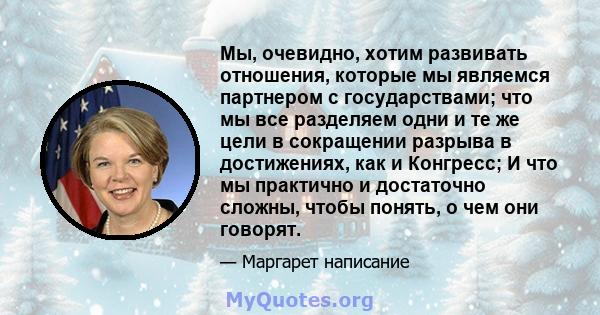 Мы, очевидно, хотим развивать отношения, которые мы являемся партнером с государствами; что мы все разделяем одни и те же цели в сокращении разрыва в достижениях, как и Конгресс; И что мы практично и достаточно сложны, чтобы понять, о чем они говорят.

— Маргарет написание

MyQuotes.org